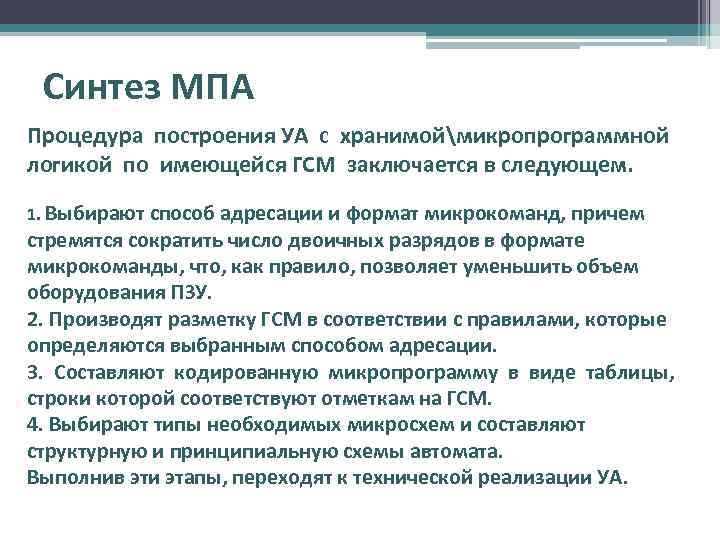 Синтез МПА

Процедура построения УА с хранимой\микропрограммной логикой по имеющейся ГСМ заключается в следующем.

1. Выбирают способ адресации и формат микрокоманд, причем стремятся сократить число двоичных разрядов в формате микрокоманды, что, как правило, позволяет уменьшить объем оборудования ПЗУ.
2. Производят разметку ГСМ в соответствии с правилами, которые определяются выбранным способом адресации.
3. Составляют кодированную микропрограмму в виде таблицы, строки которой соответствуют отметкам на ГСМ.
4. Выбирают типы необходимых микросхем и составляют структурную и принципиальную схемы автомата.
Выполнив эти этапы, переходят к технической реализации УА.